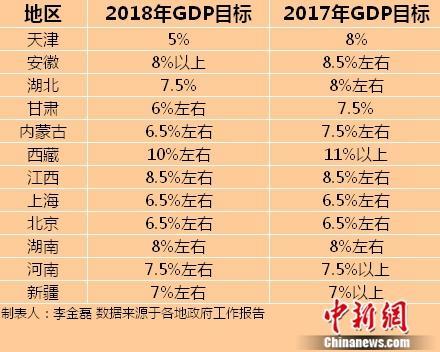 | 地区 | 2018年GDP目标 | 2017年GDP目标 |
|---|---|---|
| 天津 | 5% | 8% |
| 安徽 | 8%以上 | 8.5%左右 |
| 湖北 | 7.5% | 8%左右 |
| 甘肃 | 6%左右 | 7.5% |
| 内蒙古 | 6.5%左右 | 7.5%左右 |
| 西藏 | 10%左右 | 11%以上 |
| 江西 | 8.5%左右 | 8.5%左右 |
| 上海 | 6.5%左右 | 6.5%左右 |
| 北京 | 6.5%左右 | 6.5%左右 |
| 湖南 | 8%左右 | 8%左右 |
| 河南 | 7.5%左右 | 7.5%以上 |
| 新疆 | 7%左右 | 7%以上 |

制表人：李金磊 数据来源于各地政府工作报告

中新網
Chinanews.com